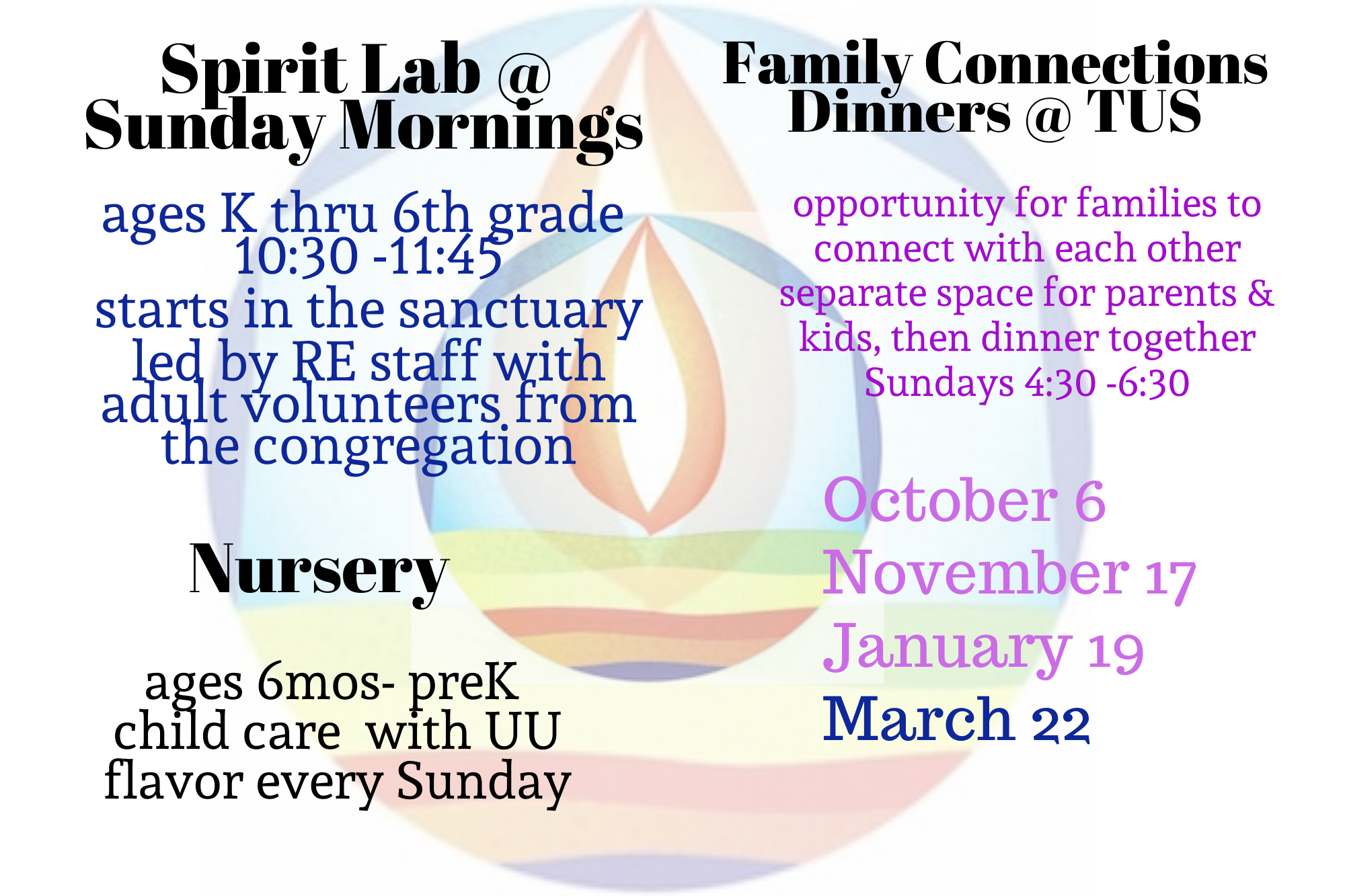 Spirit Lab @ Sunday Mornings

ages K thru 6th grade
10:30 -11:45
starts in the sanctuary
led by RE staff with adult volunteers from the congregation

Nursery

ages 6mos- preK
child care  with UU flavor every Sunday

Family Connections Dinners @ TUS

opportunity for families to connect with each other
separate space for parents & kids, then dinner together
Sundays 4:30 -6:30

October 6
November 17
January 19
March 22